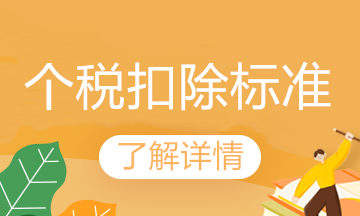 个税扣除标准

了解详情